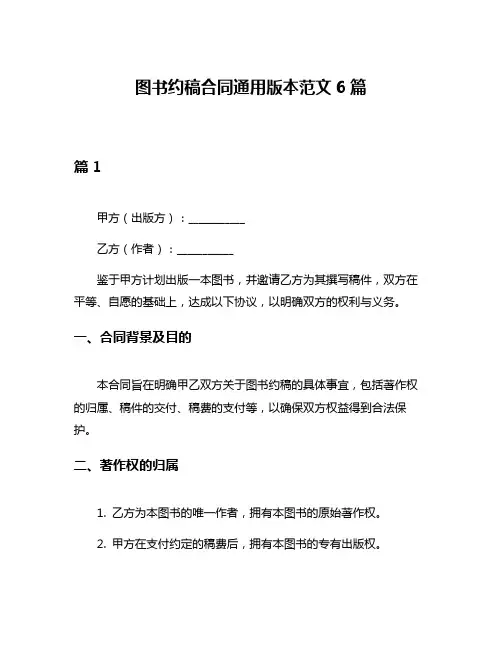 图书约稿合同通用版本范文 6 篇

篇 1

甲方（出版方）：__________

乙方（作者）：__________

鉴于甲方计划出版一本图书，并邀请乙方为其撰写稿件，双方在平等、自愿的基础上，达成以下协议，以明确双方的权利与义务。

一、合同背景及目的

本合同旨在明确甲乙双方关于图书约稿的具体事宜，包括著作权的归属、稿件的交付、稿费的支付等，以确保双方权益得到合法保护。

二、著作权的归属

1. 乙方为本图书的唯一作者，拥有本图书的原始著作权。

2. 甲方在支付约定的稿费后，拥有本图书的专有出版权。